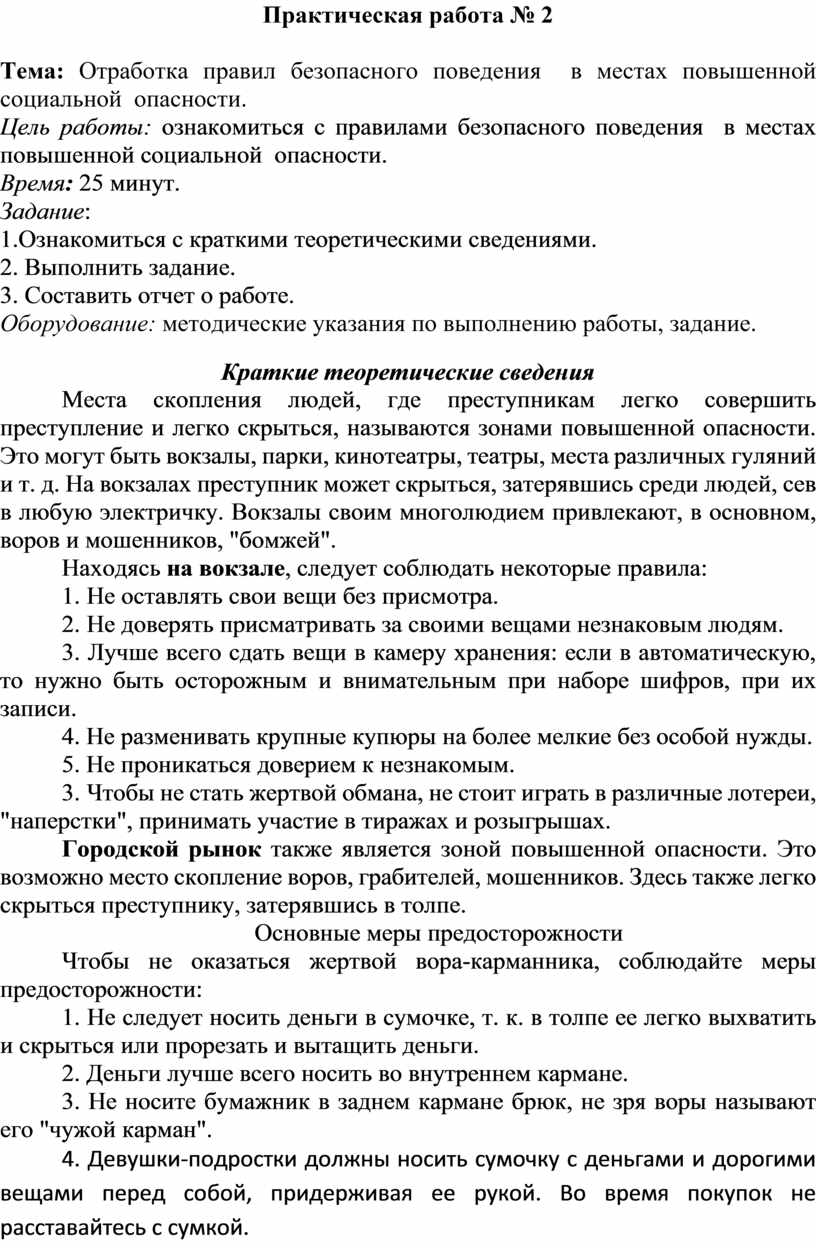 Практическая работа № 2

Тема: Отработка правил безопасного поведения в местах повышенной социальной опасности.
Цель работы: ознакомиться с правилами безопасного поведения в местах повышенной социальной опасности.
Время: 25 минут.
Задание:
1.Ознакомиться с краткими теоретическими сведениями.
2. Выполнить задание.
3. Составить отчет о работе.
Оборудование: методические указания по выполнению работы, задание.

Краткие теоретические сведения

Места скопления людей, где преступникам легко совершить преступление и легко скрыться, называются зонами повышенной опасности. Это могут быть вокзалы, парки, кинотеатры, театры, места различных гуляний и т. д. На вокзалах преступник может скрыться, затерявшись среди людей, сев в любую электричку. Вокзалы своим многолюдием привлекают, в основном, воров и мошенников, "бомжей".

Находясь на вокзале, следует соблюдать некоторые правила:

1. Не оставлять свои вещи без присмотра.

2. Не доверять присматривать за своими вещами незнаковым людям.

3. Лучше всего сдать вещи в камеру хранения: если в автоматическую, то нужно быть осторожным и внимательным при наборе шифров, при их записи.

4. Не разменивать крупные купюры на более мелкие без особой нужды.

5. Не проникаться доверием к незнакомым.

3. Чтобы не стать жертвой обмана, не стоит играть в различные лотереи, "наперстки", принимать участие в тиражах и розыгрышах.

Городской рынок также является зоной повышенной опасности. Это возможно место скопление воров, грабителей, мошенников. Здесь также легко скрыться преступнику, затерявшись в толпе.

Основные меры предосторожности

Чтобы не оказаться жертвой вора-карманника, соблюдайте меры предосторожности:

1. Не следует носить деньги в сумочке, т. к. в толпе ее легко выхватить и скрыться или прорезать и вытащить деньги.

2. Деньги лучше всего носить во внутреннем кармане.

3. Не носите бумажник в заднем кармане брюк, не зря воры называют его "чужой карман".

4. Девушки-подростки должны носить сумочку с деньгами и дорогими вещами перед собой, придерживая ее рукой. Во время покупок не расставайтесь с сумкой.